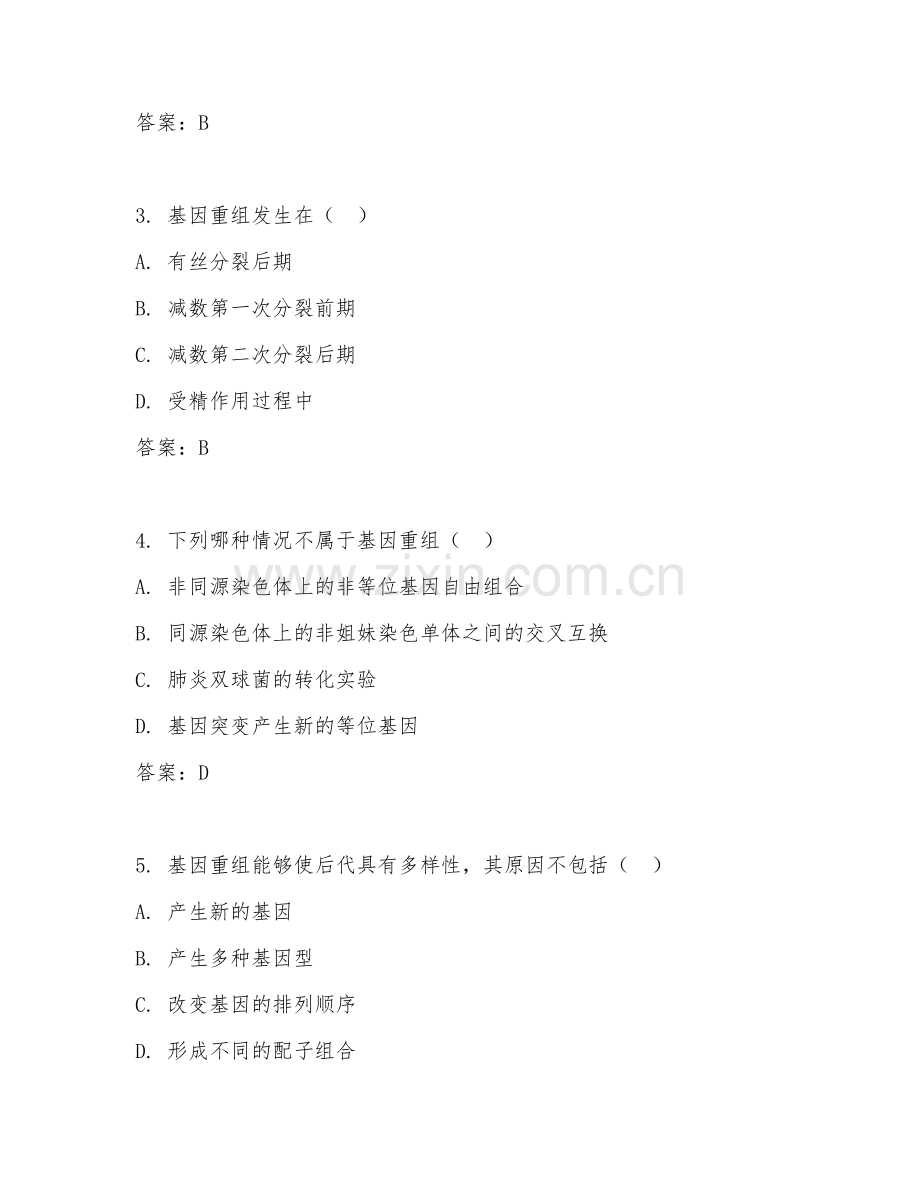 答案：B

3. 基因重组发生在（　）

A. 有丝分裂后期

B. 减数第一次分裂前期

C. 减数第二次分裂后期

D. 受精作用过程中

答案：B

4. 下列哪种情况不属于基因重组（　）

A. 非同源染色体上的非等位基因自由组合

B. 同源染色体上的非姐妹染色单体之间的交叉互换

C. 肺炎双球菌的转化实验

D. 基因突变产生新的等位基因

答案：D

5. 基因重组能够使后代具有多样性，其原因不包括（　）

A. 产生新的基因

B. 产生多种基因型

C. 改变基因的排列顺序

D. 形成不同的配子组合

www.zixin.com.cn